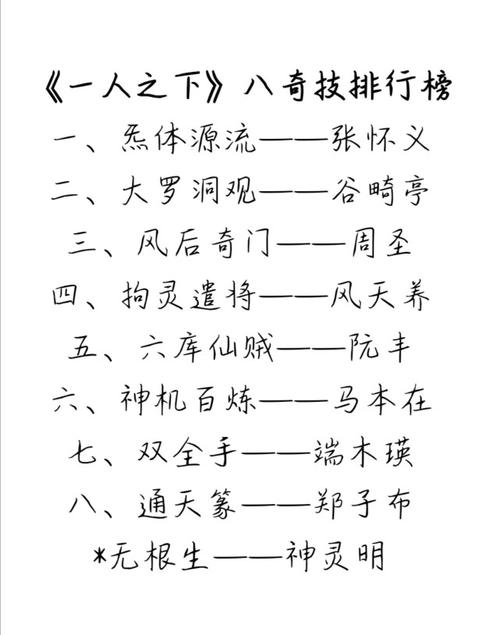 《一人之下》八奇技排行榜

一、炁体源流——张怀义

二、大罗洞观——谷畸亭

三、风后奇门——周圣

四、拘灵遣将——风天养

五、六库仙贼——阮丰

六、神机百炼——马本在

七、双全手——端木瑛

八、通天箓——郑子布

*无根生——神灵明